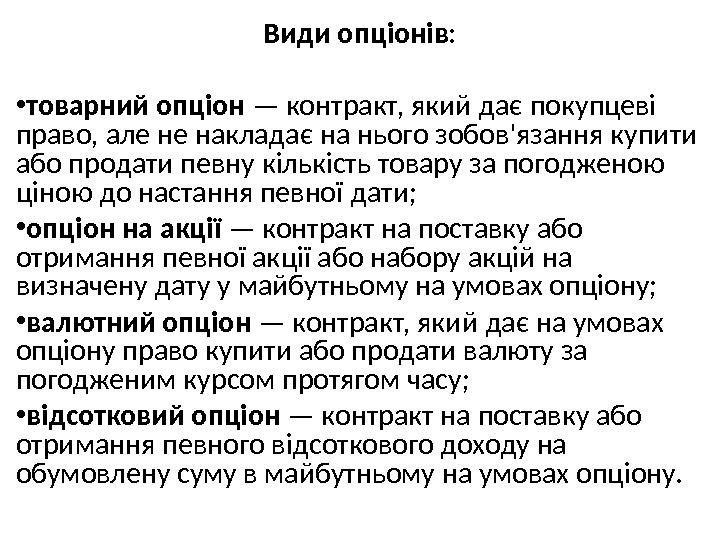 Види опціонів:

•товарний опціон — контракт, який дає покупцеві право, але не накладає на нього зобов'язання купити або продати певну кількість товару за погодженою ціною до настання певної дати;

•опціон на акції — контракт на поставку або отримання певної акції або набору акцій на визначену дату у майбутньому на умовах опціону;

•валютний опціон — контракт, який дає на умовах опціону право купити або продати валюту за погодженим курсом протягом часу;

•відсотковий опціон — контракт на поставку або отримання певного відсоткового доходу на обумовлену суму в майбутньому на умовах опціону.